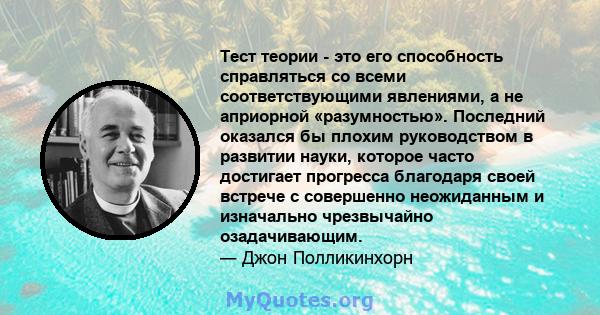 Тест теории - это его способность справляться со всеми соответствующими явлениями, а не априорной «разумностью». Последний оказался бы плохим руководством в развитии науки, которое часто достигает прогресса благодаря своей встрече с совершенно неожиданным и изначально чрезвычайно озадачивающим.
— Джон Полликинхорн

MyQuotes.org